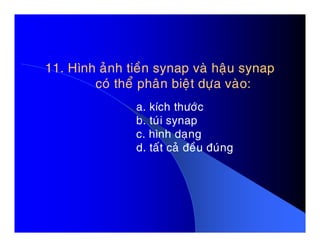 11. Hình ảnh tiền synap và hậu synap có thể phân biệt dựa vào:

a. kích thước
b. túi synap
c. hình dạng
d. tất cả đều đúng